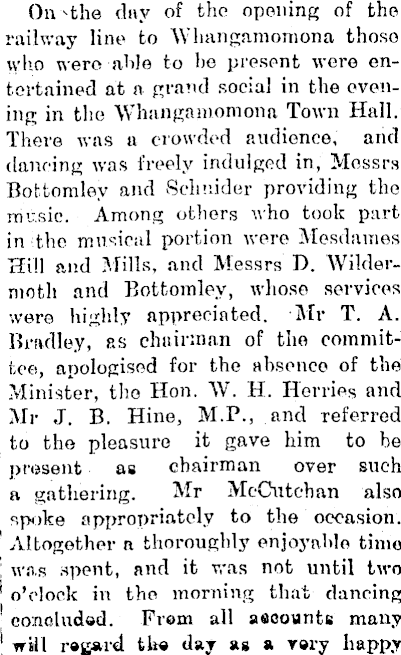 On the day of the opening of the railway line to Whangamomona those who were able to be present were entertained at a grand social in the evening in the Whangamomona Town Hall. There was a crowded audience, and dancing was freely indulged in, Messrs Bottomley and Schnider providing the music. Among others who took part in the musical portion were Mesdames Hill and Mills, and Messrs D. Wildermoth and Bottomley, whose services were highly appreciated. Mr T. A. Bradley, as chairman of the committee, apologised for the absence of the Minister, the Hon. W. H. Herries and Mr J. B. Hine, M.P., and referred to the pleasure it gave him to be present as chairman over such a gathering. Mr McCutchan also spoke appropriately to the occasion. Altogether a thoroughly enjoyable time was spent, and it was not until two o'clock in the morning that dancing concluded. From all accounts many will regard the day as a very happy